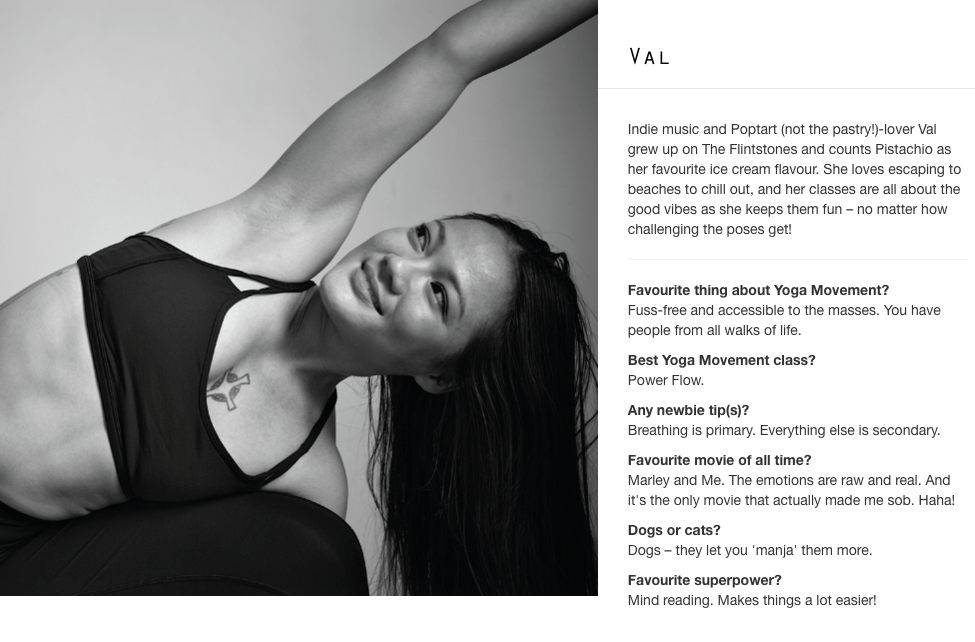 VAL

Indie music and Poptart (not the pastry!)-lover Val grew up on The Flintstones and counts Pistachio as her favourite ice cream flavour. She loves escaping to beaches to chill out, and her classes are all about the good vibes as she keeps them fun – no matter how challenging the poses get!

Favourite thing about Yoga Movement?
Fuss-free and accessible to the masses. You have people from all walks of life.

Best Yoga Movement class?
Power Flow.

Any newbie tip(s)?
Breathing is primary. Everything else is secondary.

Favourite movie of all time?
Marley and Me. The emotions are raw and real. And it's the only movie that actually made me sob. Haha!

Dogs or cats?
Dogs – they let you 'manja' them more.

Favourite superpower?
Mind reading. Makes things a lot easier!